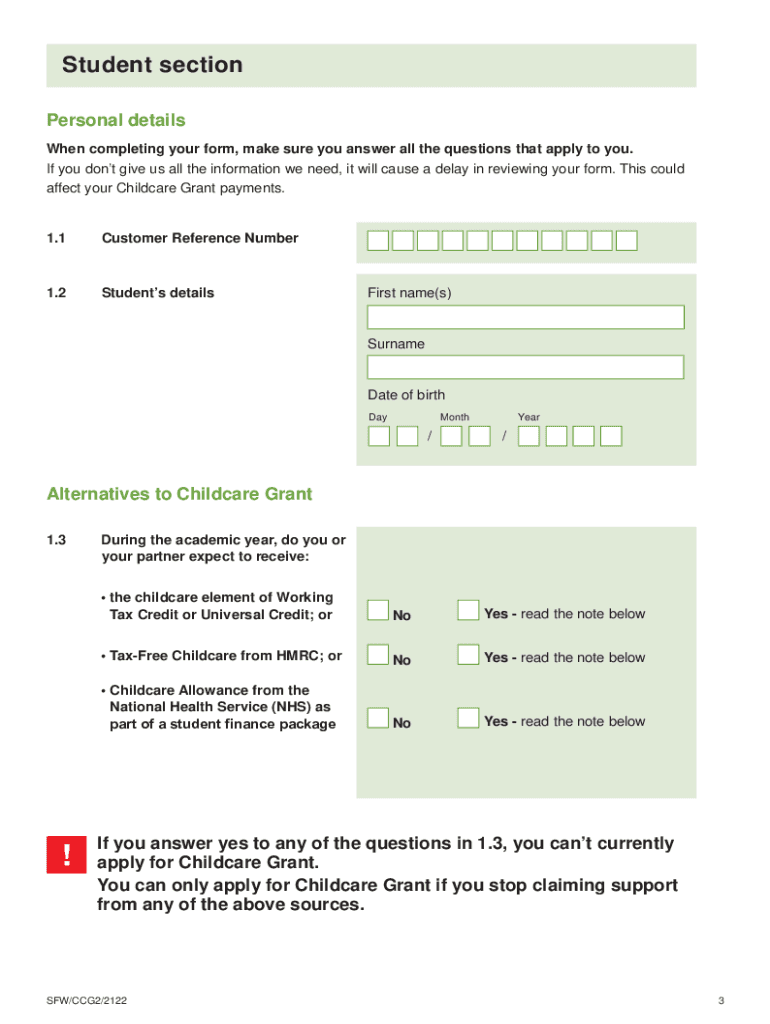 Student section

Personal details

When completing your form, make sure you answer all the questions that apply to you.
If you don't give us all the information we need, it will cause a delay in reviewing your form. This could affect your Childcare Grant payments.

1.1 Customer Reference Number

1.2 Student's details

First name(s)

Surname

Date of birth

Day Month Year

/ /

Alternatives to Childcare Grant

1.3 During the academic year, do you or your partner expect to receive:

• the childcare element of Working Tax Credit or Universal Credit; or

No Yes - read the note below

• Tax-Free Childcare from HMRC; or

No Yes - read the note below

• Childcare Allowance from the National Health Service (NHS) as part of a student finance package

No Yes - read the note below

!

If you answer yes to any of the questions in 1.3, you can't currently apply for Childcare Grant.
You can only apply for Childcare Grant if you stop claiming support from any of the above sources.

SFW/CCG2/2122

3